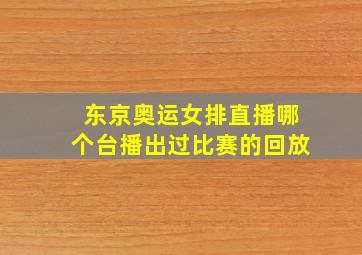 东京奥运女排直播哪个台播出过比赛的回放